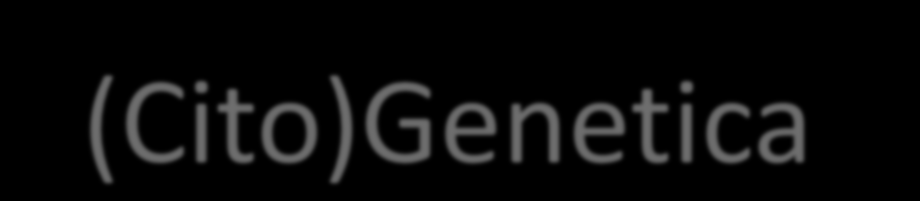 (Cito)Genetica